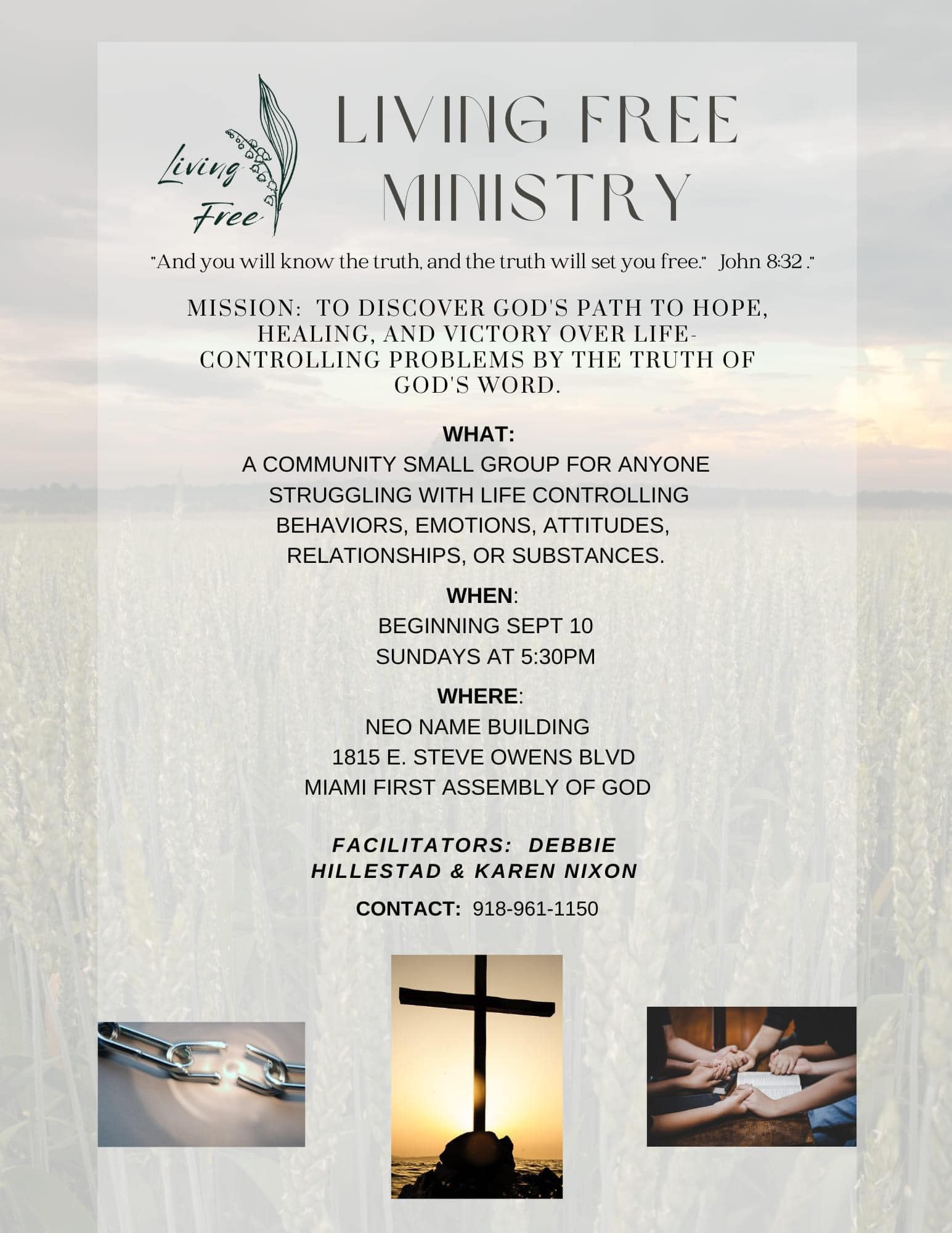 Living Free

LIVING FREE MINISTRY

"And you will know the truth, and the truth will set you free." John 8:32 ."

MISSION: TO DISCOVER GOD'S PATH TO HOPE, HEALING, AND VICTORY OVER LIFE-CONTROLLING PROBLEMS BY THE TRUTH OF GOD'S WORD.

WHAT:
A COMMUNITY SMALL GROUP FOR ANYONE STRUGGLING WITH LIFE CONTROLLING BEHAVIORS, EMOTIONS, ATTITUDES, RELATIONSHIPS, OR SUBSTANCES.

WHEN:
BEGINNING SEPT 10
SUNDAYS AT 5:30PM

WHERE:
NEO NAME BUILDING
1815 E. STEVE OWENS BLVD
MIAMI FIRST ASSEMBLY OF GOD

FACILITATORS: DEBBIE HILLESTAD & KAREN NIXON

CONTACT: 918-961-1150